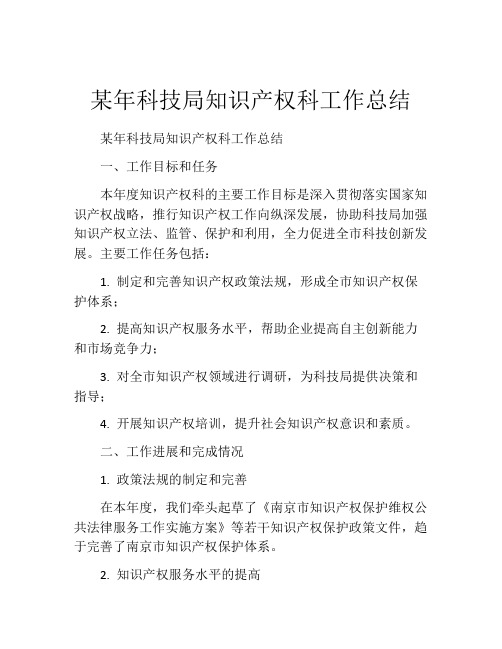 某年科技局知识产权科工作总结

某年科技局知识产权科工作总结

一、工作目标和任务

本年度知识产权科的主要工作目标是深入贯彻落实国家知识产权战略，推行知识产权工作向纵深发展，协助科技局加强知识产权立法、监管、保护和利用，全力促进全市科技创新发展。主要工作任务包括：

1. 制定和完善知识产权政策法规，形成全市知识产权保护体系；

2. 提高知识产权服务水平，帮助企业提高自主创新能力和市场竞争力；

3. 对全市知识产权领域进行调研，为科技局提供决策和指导；

4. 开展知识产权培训，提升社会知识产权意识和素质。

二、工作进展和完成情况

1. 政策法规的制定和完善

在本年度，我们牵头起草了《南京市知识产权保护维权公共法律服务工作实施方案》等若干知识产权保护政策文件，趋于完善了南京市知识产权保护体系。

2. 知识产权服务水平的提高